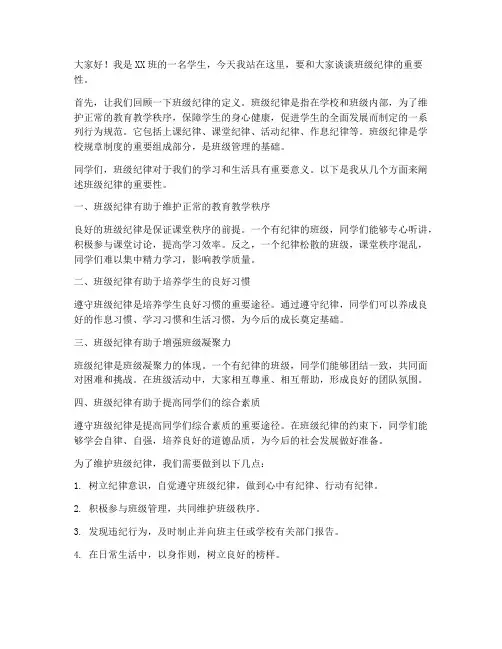 大家好！我是XX班的一名学生，今天我站在这里，要和大家谈谈班级纪律的重要性。

首先，让我们回顾一下班级纪律的定义。班级纪律是指在学校和班级内部，为了维护正常的教育教学秩序，保障学生的身心健康，促进学生的全面发展而制定的一系列行为规范。它包括上课纪律、课堂纪律、活动纪律、作息纪律等。班级纪律是学校规章制度的重要组成部分，是班级管理的基础。

同学们，班级纪律对于我们的学习和生活具有重要意义。以下是我从几个方面来阐述班级纪律的重要性。

一、班级纪律有助于维护正常的教育教学秩序

良好的班级纪律是保证课堂秩序的前提。一个有纪律的班级，同学们能够专心听讲，积极参与课堂讨论，提高学习效率。反之，一个纪律松散的班级，课堂秩序混乱，同学们难以集中精力学习，影响教学质量。

二、班级纪律有助于培养学生的良好习惯

遵守班级纪律是培养学生良好习惯的重要途径。通过遵守纪律，同学们可以养成良好的作息习惯、学习习惯和生活习惯，为今后的成长奠定基础。

三、班级纪律有助于增强班级凝聚力

班级纪律是班级凝聚力的体现。一个有纪律的班级，同学们能够团结一致，共同面对困难和挑战。在班级活动中，大家相互尊重、相互帮助，形成良好的团队氛围。

四、班级纪律有助于提高同学们的综合素质

遵守班级纪律是提高同学们综合素质的重要途径。在班级纪律的约束下，同学们能够学会自律、自强，培养良好的道德品质，为今后的社会发展做好准备。

为了维护班级纪律，我们需要做到以下几点：

1. 树立纪律意识，自觉遵守班级纪律，做到心中有纪律、行动有纪律。

2. 积极参与班级管理，共同维护班级秩序。

3. 发现违纪行为，及时制止并向班主任或学校有关部门报告。

4. 在日常生活中，以身作则，树立良好的榜样。